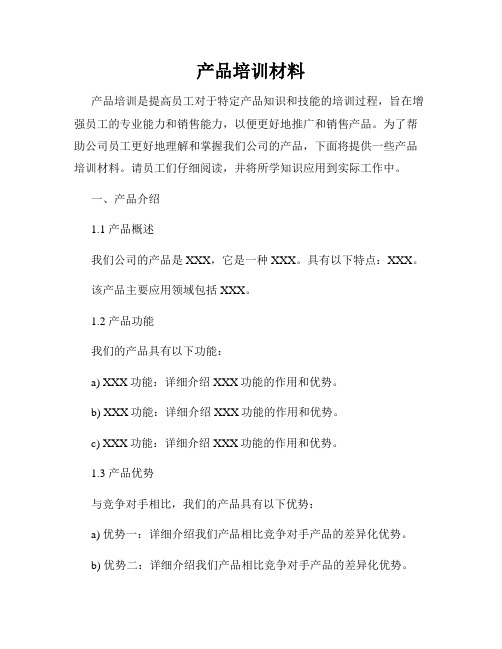 产品培训材料

产品培训是提高员工对于特定产品知识和技能的培训过程，旨在增强员工的专业能力和销售能力，以便更好地推广和销售产品。为了帮助公司员工更好地理解和掌握我们公司的产品，下面将提供一些产品培训材料。请员工们仔细阅读，并将所学知识应用到实际工作中。

一、产品介绍

1.1 产品概述

我们公司的产品是 XXX，它是一种 XXX。具有以下特点：XXX。

该产品主要应用领域包括 XXX。

1.2 产品功能

我们的产品具有以下功能：

a) XXX 功能：详细介绍 XXX 功能的作用和优势。

b) XXX 功能：详细介绍 XXX 功能的作用和优势。

c) XXX 功能：详细介绍 XXX 功能的作用和优势。

1.3 产品优势

与竞争对手相比，我们的产品具有以下优势：

a) 优势一：详细介绍我们产品相比竞争对手产品的差异化优势。

b) 优势二：详细介绍我们产品相比竞争对手产品的差异化优势。